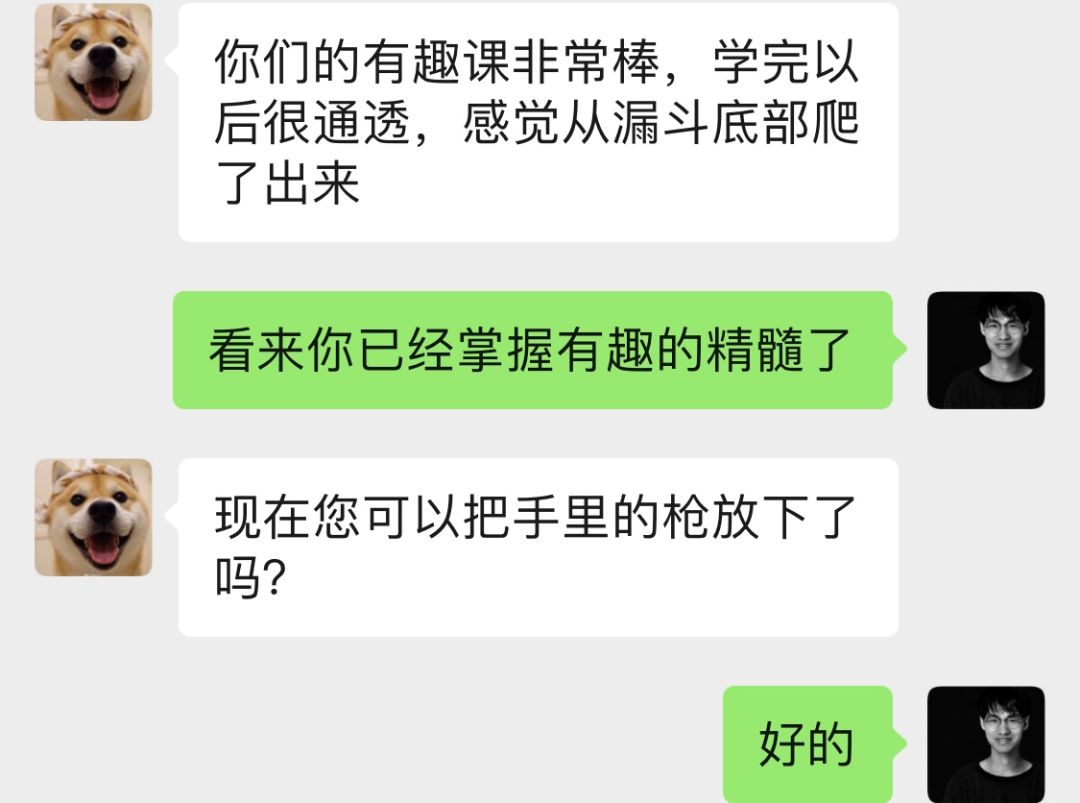 你们的有趣课非常棒，学完以后很通透，感觉从漏斗底部爬了出来

看来你已经掌握有趣的精髓了

现在您可以把手里的枪放下了吗?

好的